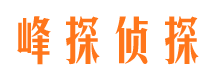 峰探侦探